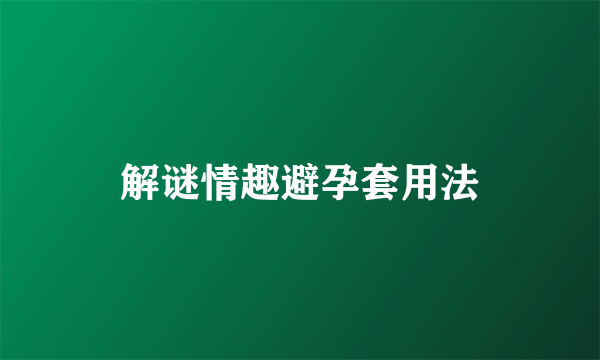 解谜情趣避孕套用法